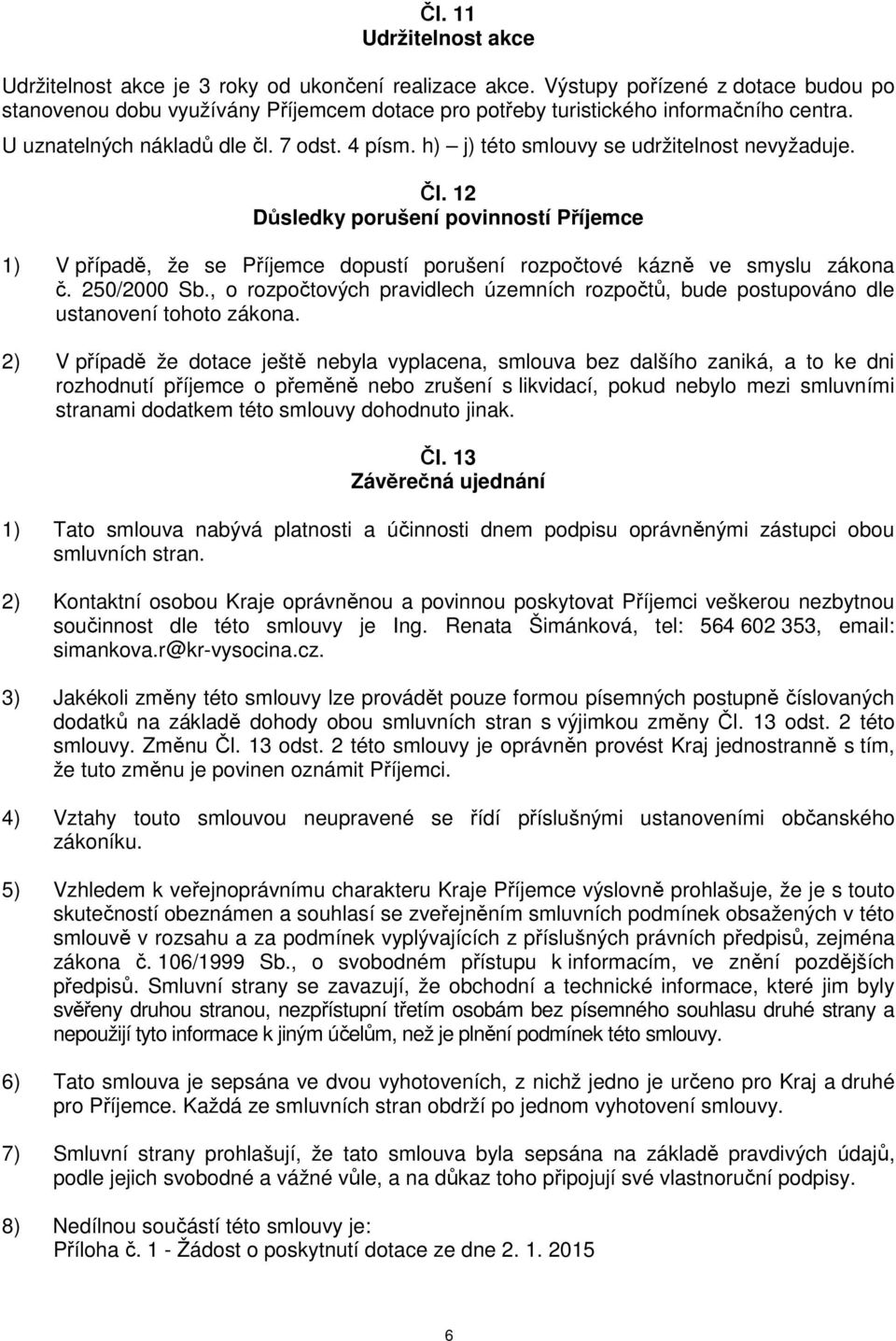 Čl. 11
Udržitelnost akce

Udržitelnost akce je 3 roky od ukončení realizace akce. Výstupy pořízené z dotace budou po stanovenou dobu využívány Příjemcem dotace pro potřeby turistického informačního centra. U uznatelných nákladů dle čl. 7 odst. 4 písm. h) – j) této smlouvy se udržitelnost nevyžaduje.

Čl. 12
Důsledky porušení povinností Příjemce

1) V případě, že se Příjemce dopustí porušení rozpočtové kázně ve smyslu zákona č. 250/2000 Sb., o rozpočtových pravidlech územních rozpočtů, bude postupováno dle ustanovení tohoto zákona.

2) V případě že dotace ještě nebyla vyplacena, smlouva bez dalšího zaniká, a to ke dni rozhodnutí příjemce o přeměně nebo zrušení s likvidací, pokud nebylo mezi smluvními stranami dodatkem této smlouvy dohodnuto jinak.

Čl. 13
Závěrečná ujednání

1) Tato smlouva nabývá platnosti a účinnosti dnem podpisu oprávněnými zástupci obou smluvních stran.

2) Kontaktní osobou Kraje oprávněnou a povinnou poskytovat Příjemci veškerou nezbytnou součinnost dle této smlouvy je Ing. Renata Šimánková, tel: 564 602 353, email: simankova.r@kr-vysocina.cz.

3) Jakékoli změny této smlouvy lze provádět pouze formou písemných postupně číslovaných dodatků na základě dohody obou smluvních stran s výjimkou změny Čl. 13 odst. 2 této smlouvy. Změnu Čl. 13 odst. 2 této smlouvy je oprávněn provést Kraj jednostranně s tím, že tuto změnu je povinen oznámit Příjemci.

4) Vztahy touto smlouvou neupravené se řídí příslušnými ustanoveními občanského zákoníku.

5) Vzhledem k veřejnoprávnímu charakteru Kraje Příjemce výslovně prohlašuje, že je s touto skutečností obeznámen a souhlasí se zveřejněním smluvních podmínek obsažených v této smlouvě v rozsahu a za podmínek vyplývajících z příslušných právních předpisů, zejména zákona č. 106/1999 Sb., o svobodném přístupu k informacím, ve znění pozdějších předpisů. Smluvní strany se zavazují, že obchodní a technické informace, které jim byly svěřeny druhou stranou, nezpřístupní třetím osobám bez písemného souhlasu druhé strany a nepoužijí tyto informace k jiným účelům, než je plnění podmínek této smlouvy.

6) Tato smlouva je sepsána ve dvou vyhotoveních, z nichž jedno je určeno pro Kraj a druhé pro Příjemce. Každá ze smluvních stran obdrží po jednom vyhotovení smlouvy.

7) Smluvní strany prohlašují, že tato smlouva byla sepsána na základě pravdivých údajů, podle jejich svobodné a vážné vůle, a na důkaz toho připojují své vlastnoruční podpisy.

8) Nedílnou součástí této smlouvy je:
Příloha č. 1 - Žádost o poskytnutí dotace ze dne 2. 1. 2015

6